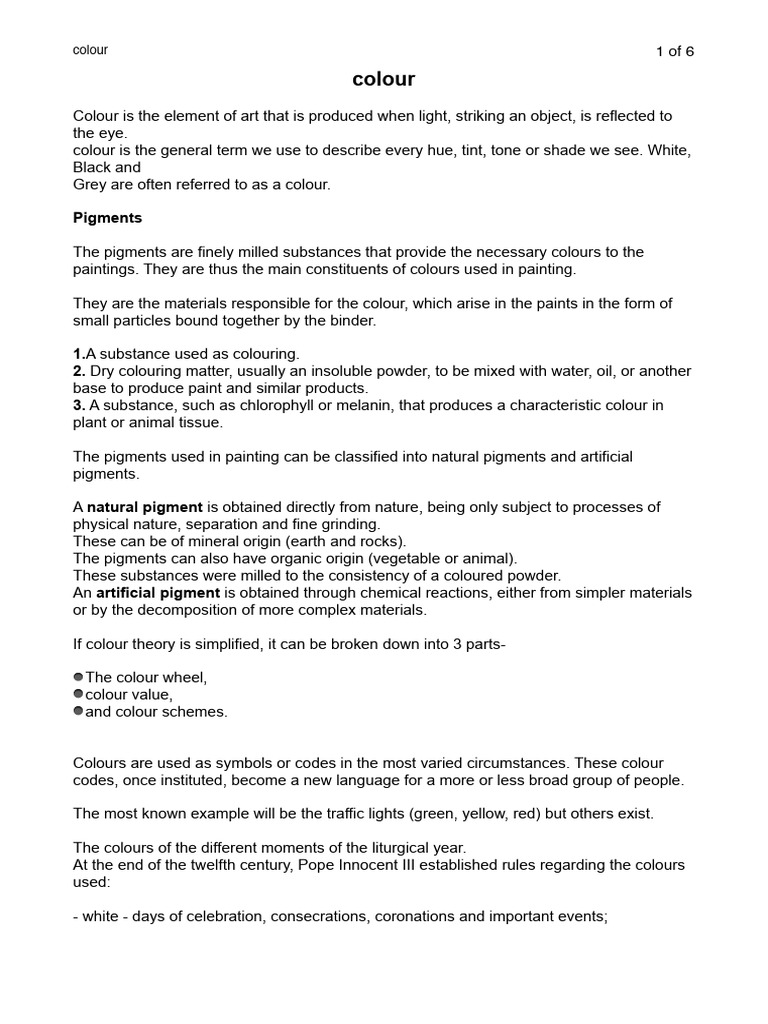 colour

1 of 6

colour

Colour is the element of art that is produced when light, striking an object, is reflected to the eye.
colour is the general term we use to describe every hue, tint, tone or shade we see. White, Black and
Grey are often referred to as a colour.

Pigments

The pigments are finely milled substances that provide the necessary colours to the paintings. They are thus the main constituents of colours used in painting.

They are the materials responsible for the colour, which arise in the paints in the form of small particles bound together by the binder.

1.A substance used as colouring.
2. Dry colouring matter, usually an insoluble powder, to be mixed with water, oil, or another base to produce paint and similar products.
3. A substance, such as chlorophyll or melanin, that produces a characteristic colour in plant or animal tissue.

The pigments used in painting can be classified into natural pigments and artificial pigments.

A natural pigment is obtained directly from nature, being only subject to processes of physical nature, separation and fine grinding.
These can be of mineral origin (earth and rocks).
The pigments can also have organic origin (vegetable or animal).
These substances were milled to the consistency of a coloured powder.
An artificial pigment is obtained through chemical reactions, either from simpler materials or by the decomposition of more complex materials.

If colour theory is simplified, it can be broken down into 3 parts-

The colour wheel,
colour value,
and colour schemes.

Colours are used as symbols or codes in the most varied circumstances. These colour codes, once instituted, become a new language for a more or less broad group of people.

The most known example will be the traffic lights (green, yellow, red) but others exist.

The colours of the different moments of the liturgical year.
At the end of the twelfth century, Pope Innocent III established rules regarding the colours used:

- white - days of celebration, consecrations, coronations and important events;